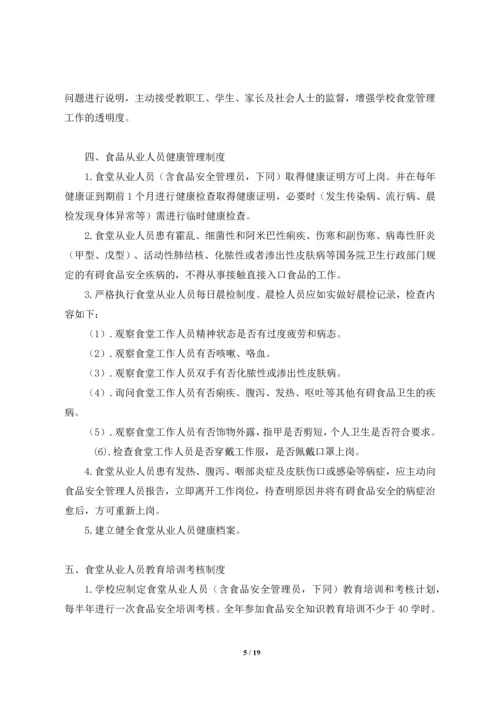 问题进行说明，主动接受教职工、学生、家长及社会人士的监督，增强学校食堂管理工作的透明度。

四、食品从业人员健康管理制度

1. 食堂从业人员（含食品安全管理员，下同）取得健康证明方可上岗。并在每年健康证到期前 1 个月进行健康检查取得健康证明，必要时（发生传染病、流行病、晨检发现身体异常等）需进行临时健康检查。

2. 食堂从业人员患有霍乱、细菌性和阿米巴性痢疾、伤寒和副伤寒、病毒性肝炎（甲型、戊型）、活动性肺结核、化脓性或者渗出性皮肤病等国务院卫生行政部门规定的有碍食品安全疾病的，不得从事接触直接入口食品的工作。

3. 严格执行食堂从业人员每日晨检制度。晨检人员应如实做好晨检记录，检查内容如下：

（1）. 观察食堂工作人员精神状态是否有过度疲劳和病态。

（2）. 观察食堂工作人员有否咳嗽、咯血。

（3）. 观察食堂工作人员双手有否化脓性或渗出性皮肤病。

（4）. 询问食堂工作人员有否痢疾、腹泻、发热、呕吐等其他有碍食品卫生的疾病。

（5）. 观察食堂工作人员有否饰物外露，指甲是否剪短，个人卫生是否符合要求。

(6). 检查食堂工作人员是否穿戴工作服，是否佩戴口罩上岗。

4. 食堂从业人员患有发热、腹泻、咽部炎症及皮肤伤口或感染等病症，应主动向食品安全管理人员报告，立即离开工作岗位，待查明原因并将有碍食品安全的病症治愈后，方可重新上岗。

5. 建立健全食堂从业人员健康档案。

五、食堂从业人员教育培训考核制度

1. 学校应制定食堂从业人员（含食品安全管理员，下同）教育培训和考核计划，每半年进行一次食品安全培训考核。全年参加食品安全知识教育培训不少于 40 学时。

5 / 19